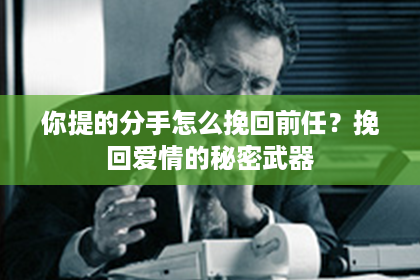 你提的分手怎么挽回前任？挽回爱情的秘密武器